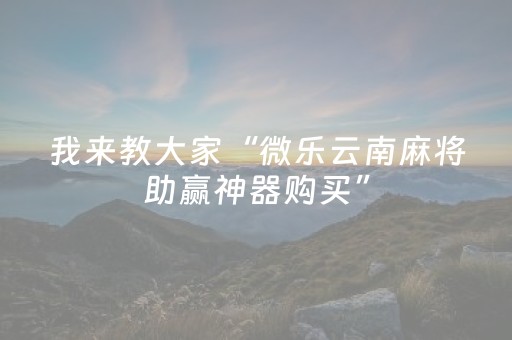 我来教大家“微乐云南麻将助赢神器购买”